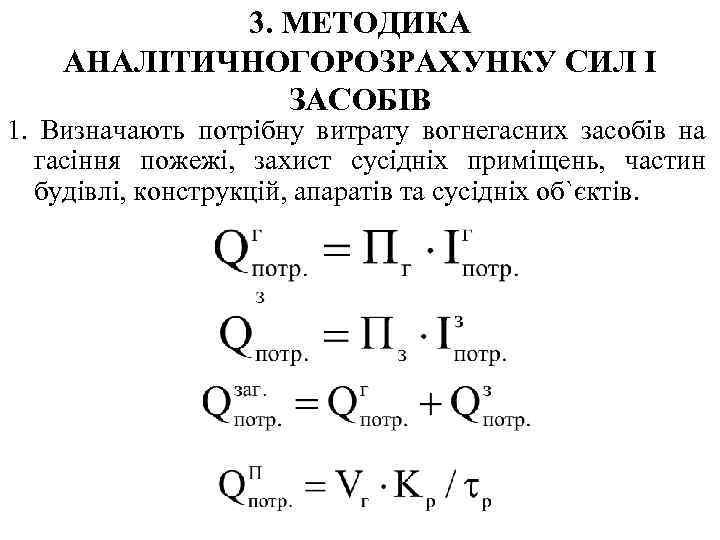 3. МЕТОДИКА АНАЛІТИЧНОГОРОЗРАХУНКУ СИЛ І ЗАСОБІВ

1. Визначають потрібну витрату вогнегасних засобів на гасіння пожежі, захист сусідніх приміщень, частин будівлі, конструкцій, апаратів та сусідніх об`єктів.

$Q^{г}_{потр.} = П_{г} \cdot I^{г}_{потр.}$

$Q^{з}_{потр.} = П_{з} \cdot I^{з}_{потр.}$

$Q^{заг.}_{потр.} = Q^{г}_{потр.} + Q^{з}_{потр.}$

$Q^{П}_{потр.} = V_{г} \cdot K_{р} / \tau_{р}$